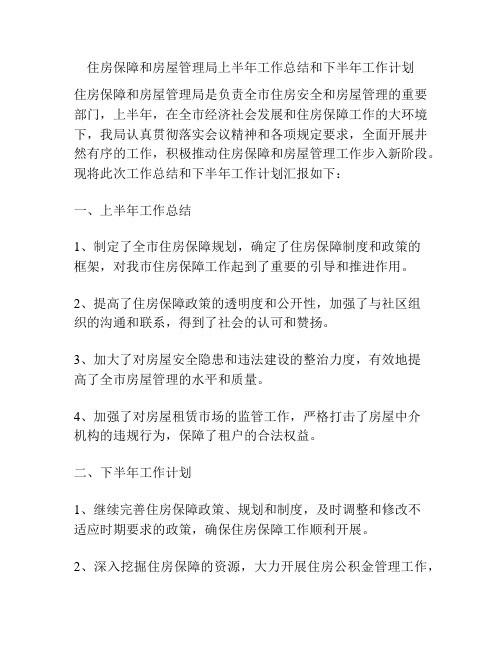 住房保障和房屋管理局上半年工作总结和下半年工作计划

住房保障和房屋管理局是负责全市住房安全和房屋管理的重要部门，上半年，在全市经济社会发展和住房保障工作的大环境下，我局认真贯彻落实会议精神和各项规定要求，全面开展井然有序的工作，积极推动住房保障和房屋管理工作步入新阶段。现将此次工作总结和下半年工作计划汇报如下：

一、上半年工作总结

1、制定了全市住房保障规划，确定了住房保障制度和政策的框架，对我市住房保障工作起到了重要的引导和推进作用。

2、提高了住房保障政策的透明度和公开性，加强了与社区组织的沟通和联系，得到了社会的认可和赞扬。

3、加大了对房屋安全隐患和违法建设的整治力度，有效地提高了全市房屋管理的水平和质量。

4、加强了对房屋租赁市场的监管工作，严格打击了房屋中介机构的违规行为，保障了租户的合法权益。

二、下半年工作计划

1、继续完善住房保障政策、规划和制度，及时调整和修改不适应时期要求的政策，确保住房保障工作顺利开展。

2、深入挖掘住房保障的资源，大力开展住房公积金管理工作，